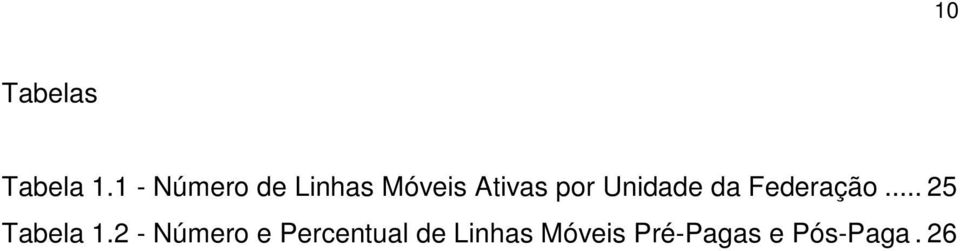 10

Tabelas

Tabela 1.1 - Número de Linhas Móveis Ativas por Unidade da Federação ..... 25
Tabela 1.2 - Número e Percentual de Linhas Móveis Pré-Pagas e Pós-Paga . 26